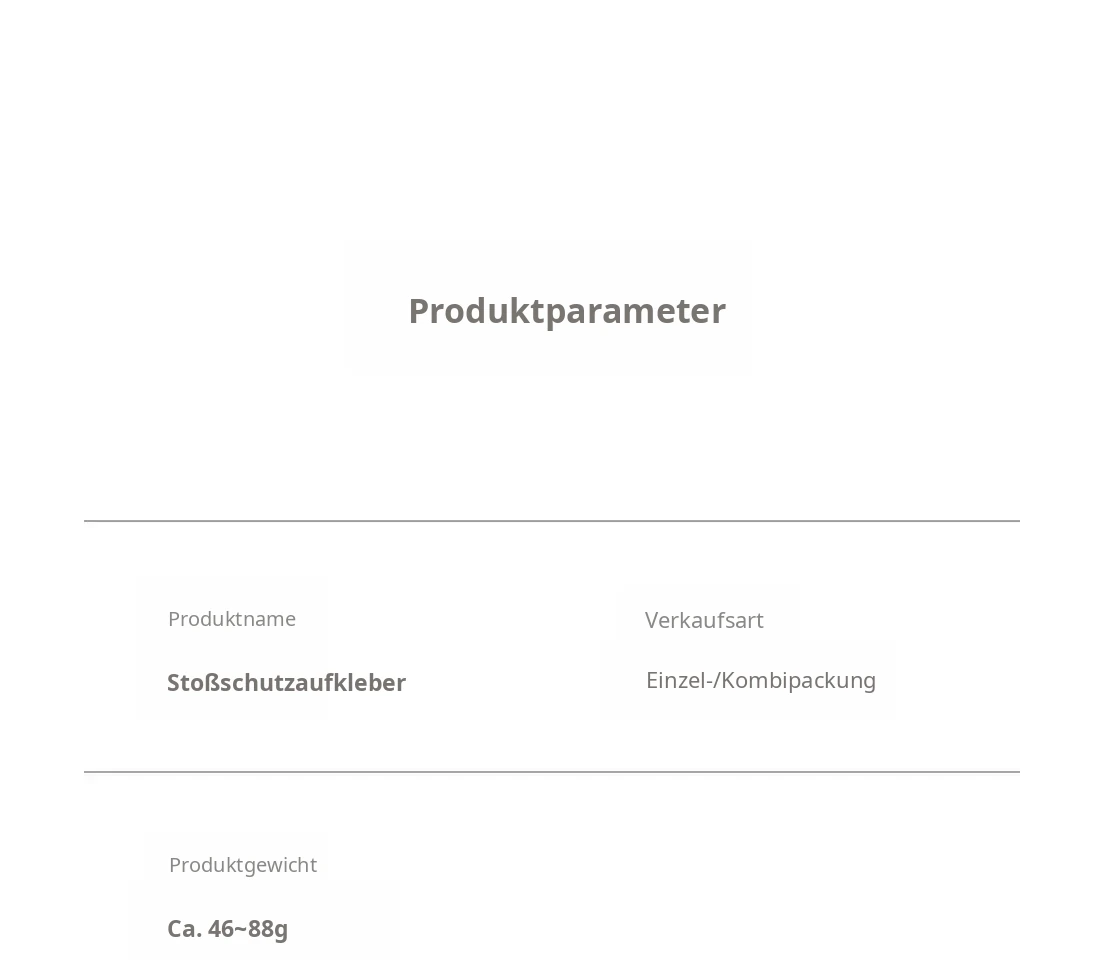 Produktparameter

Produktname

Stoßschutzaufkleber

Verkaufsart

Einzel-/Kombipackung

Produktgewicht

Ca. 46~88g